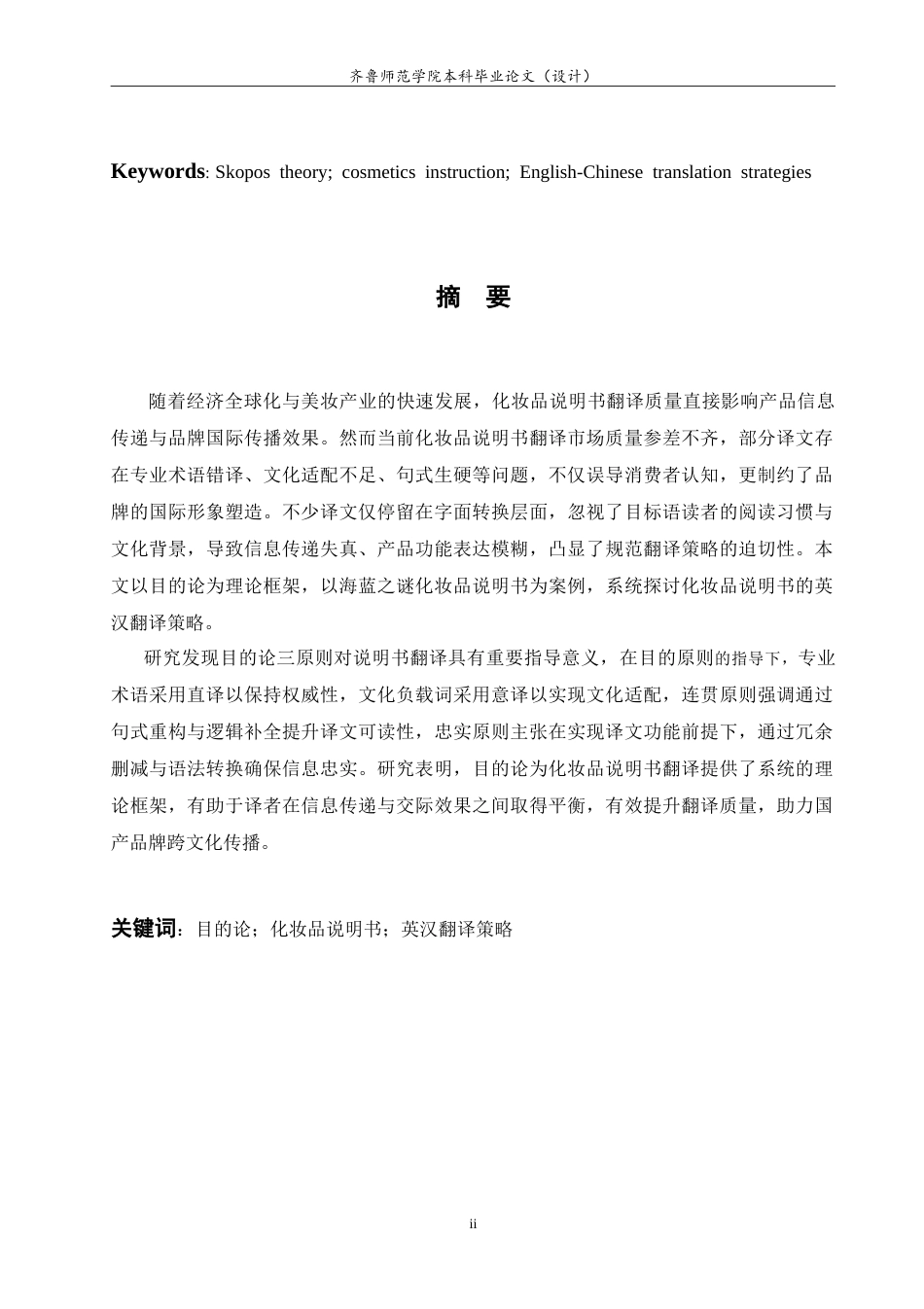 齐鲁师范学院本科毕业论文（设计）

Keywords: Skopos theory; cosmetics instruction; English-Chinese translation strategies

摘 要

随着经济全球化与美妆产业的快速发展，化妆品说明书翻译质量直接影响产品信息传递与品牌国际传播效果。然而当前化妆品说明书翻译市场质量参差不齐，部分译文存在专业术语错译、文化适配不足、句式生硬等问题，不仅误导消费者认知，更制约了品牌的国际形象塑造。不少译文仅停留在字面转换层面，忽视了目标语读者的阅读习惯与文化背景，导致信息传递失真、产品功能表达模糊，凸显了规范翻译策略的迫切性。本文以目的论为理论框架，以海蓝之谜化妆品说明书为案例，系统探讨化妆品说明书的英汉翻译策略。

研究发现目的论三原则对说明书翻译具有重要指导意义，在目的原则的指导下，专业术语采用直译以保持权威性，文化负载词采用意译以实现文化适配，连贯原则强调通过句式重构与逻辑补全提升译文可读性，忠实原则主张在实现译文功能前提下，通过冗余删减与语法转换确保信息忠实。研究表明，目的论为化妆品说明书翻译提供了系统的理论框架，有助于译者在信息传递与交际效果之间取得平衡，有效提升翻译质量，助力国产品牌跨文化传播。

关键词：目的论；化妆品说明书；英汉翻译策略

ii